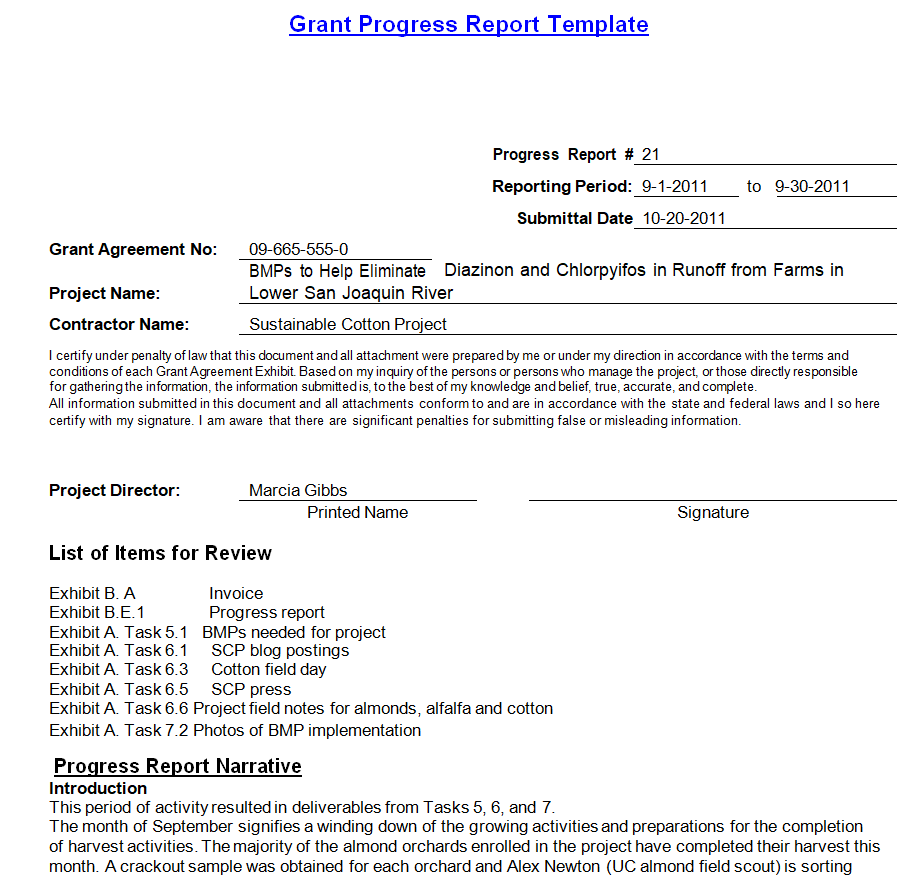 Grant Progress Report Template

Progress Report # 21

Reporting Period: 9-1-2011 to 9-30-2011

Submittal Date 10-20-2011

Grant Agreement No: 09-665-555-0

Project Name: BMPs to Help Eliminate Diazinon and Chlorpyifos in Runoff from Farms in Lower San Joaquin River

Contractor Name: Sustainable Cotton Project

I certify under penalty of law that this document and all attachment were prepared by me or under my direction in accordance with the terms and conditions of each Grant Agreement Exhibit. Based on my inquiry of the persons or persons who manage the project, or those directly responsible for gathering the information, the information submitted is, to the best of my knowledge and belief, true, accurate, and complete.
All information submitted in this document and all attachments conform to and are in accordance with the state and federal laws and I so here certify with my signature. I am aware that there are significant penalties for submitting false or misleading information.

Project Director: Marcia Gibbs
Printed Name Signature

List of Items for Review

Exhibit B. A Invoice
Exhibit B.E.1 Progress report
Exhibit A. Task 5.1 BMPs needed for project
Exhibit A. Task 6.1 SCP blog postings
Exhibit A. Task 6.3 Cotton field day
Exhibit A. Task 6.5 SCP press
Exhibit A. Task 6.6 Project field notes for almonds, alfalfa and cotton
Exhibit A. Task 7.2 Photos of BMP implementation

Progress Report Narrative
Introduction
This period of activity resulted in deliverables from Tasks 5, 6, and 7.
The month of September signifies a winding down of the growing activities and preparations for the completion of harvest activities. The majority of the almond orchards enrolled in the project have completed their harvest this month. A crackout sample was obtained for each orchard and Alex Newton (UC almond field scout) is sorting